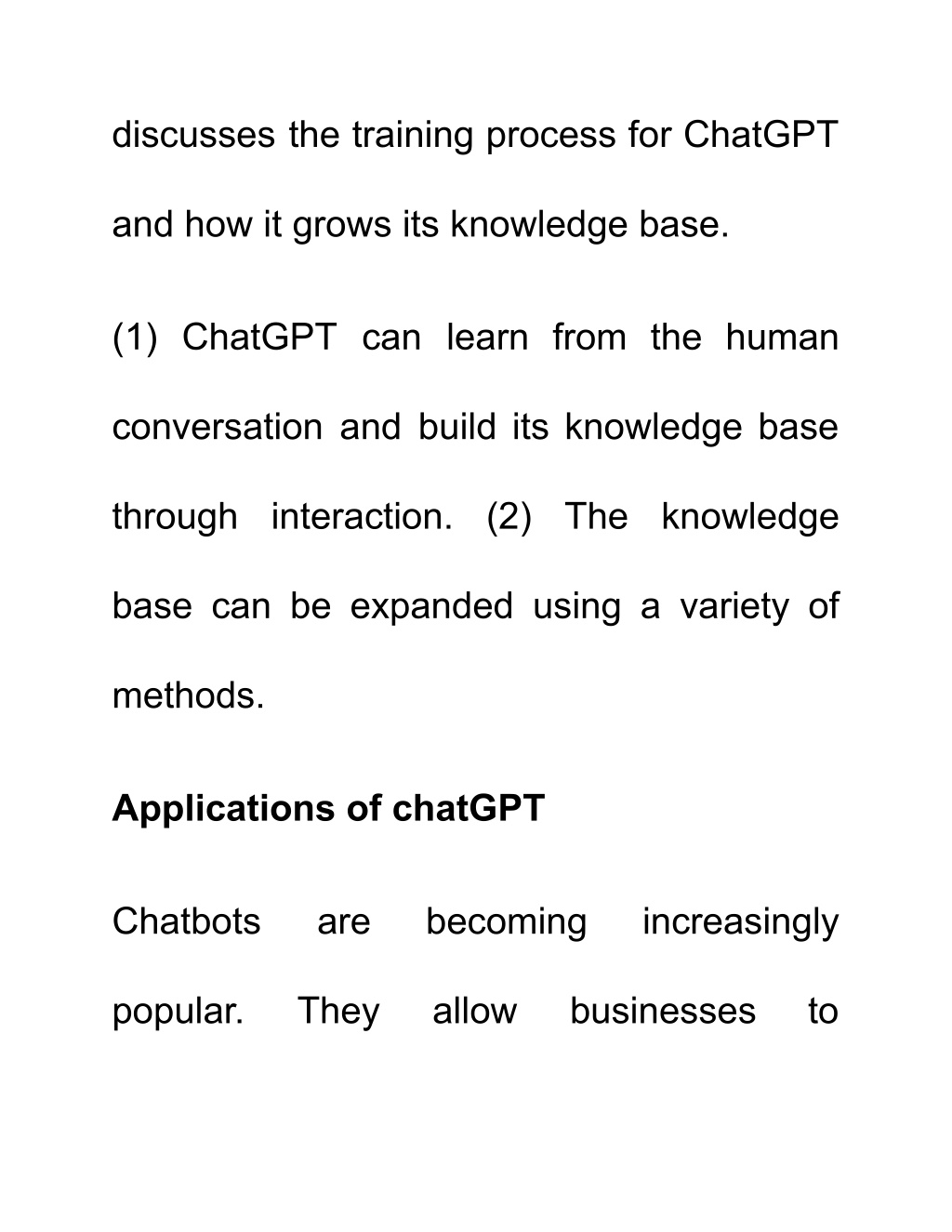 discusses the training process for ChatGPT and how it grows its knowledge base.

(1) ChatGPT can learn from the human conversation and build its knowledge base through interaction. (2) The knowledge base can be expanded using a variety of methods.

Applications of chatGPT

Chatbots are becoming increasingly popular. They allow businesses to